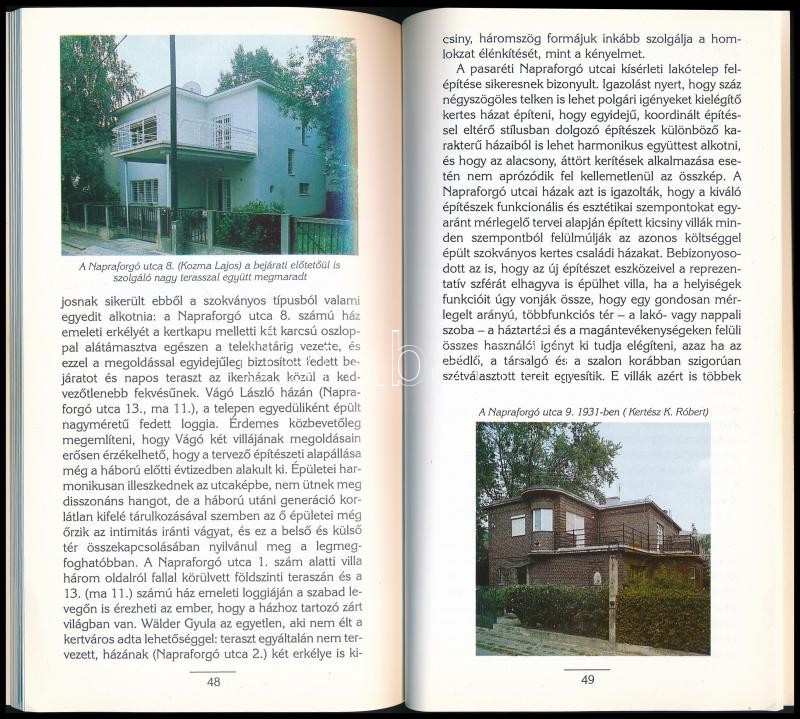 A Napraforgó utca 8. (Kozma Lajos) a bejárati előtetőül is szolgáló nagy terasszal együtt megmaradt

josnak sikerült ebből a szokványos típusból valami egyedit alkotnia: a Napraforgó utca 8. számú ház emeleti erkélyét a kertkapu melletti két karcsú oszloppal alátámasztva egészen a telekhatárig vezette, és ezzel a megoldással egyidejűleg biztosított fedett bejáratot és napos teraszt az ikerházak közül a kedvezőtlenebb fekvésűnek. Vágó László házán (Napraforgó utca 13., ma 11.), a telepen egyedüliként épült nagyméretű fedett loggia. Érdemes közbevetőleg megemlíteni, hogy Vágó két villájának megoldásain erősen érzékelhető, hogy a tervező építészeti alapállása még a háború előtti évtizedben alakult ki. Épületei harmonikusan illeszkednek az utcaképbe, nem ütnek meg disszonáns hangot, de a háború utáni generáció korlátlan kifelé tárulkozásával szemben az ő épületei még őrzik az intimitás iránti vágyat, és ez a belső és külső tér összekapcsolásában nyilvánul meg a legmegfoghatóbban. A Napraforgó utca 1. szám alatti villa három oldalról fallal körülvett földszinti teraszán és a 13. (ma 11.) számú ház emeleti loggiáján a szabad levegőn is érezheti az ember, hogy a házhoz tartozó zárt világban van. Wälder Gyula az egyetlen, aki nem élt a kertváros adta lehetőséggel: teraszt egyáltalán nem tervezett, házának (Napraforgó utca 2.) két erkélye is ki-

48

csiny, háromszög formájuk inkább szolgálja a homlokzat élénkítését, mint a kényelmet.

A pasaréti Napraforgó utcai kísérleti lakótelep felépítése sikeresnek bizonyult. Igazolást nyert, hogy száz négyszögöles telken is lehet polgári igényeket kielégítő kertes házat építeni, hogy egyidejű, koordinált építéssel eltérő stílusban dolgozó építészek különböző karakterű házaiból is lehet harmonikus együttest alkotni, és hogy az alacsony, áttört kerítések alkalmazása esetén nem aprózódik fel kellemetlenül az összkép. A Napraforgó utcai házak azt is igazolták, hogy a kiváló építészek funkcionális és esztétikai szempontokat egyaránt mérlegelő tervei alapján épített kicsiny villák minden szempontból felülmúlják az azonos költséggel épült szokványos kertes családi házakat. Bebizonyosodott az is, hogy az új építészet eszközeivel a reprezentatív szférát elhagyva is épülhet villa, ha a helyiségek funkcióit úgy vonják össze, hogy egy gondosan mérlegelt arányú, többfunkciós tér – a lakó- vagy nappali szoba – a háztartási és a magántevékenységeken felüli összes használói igényt ki tudja elégíteni, azaz ha az ebédlő, a társalgó és a szalon korábban szigorúan szétválasztott tereit egyesítik. E villák azért is többek

A Napraforgó utca 9. 1931-ben ( Kertész K. Róbert)

49